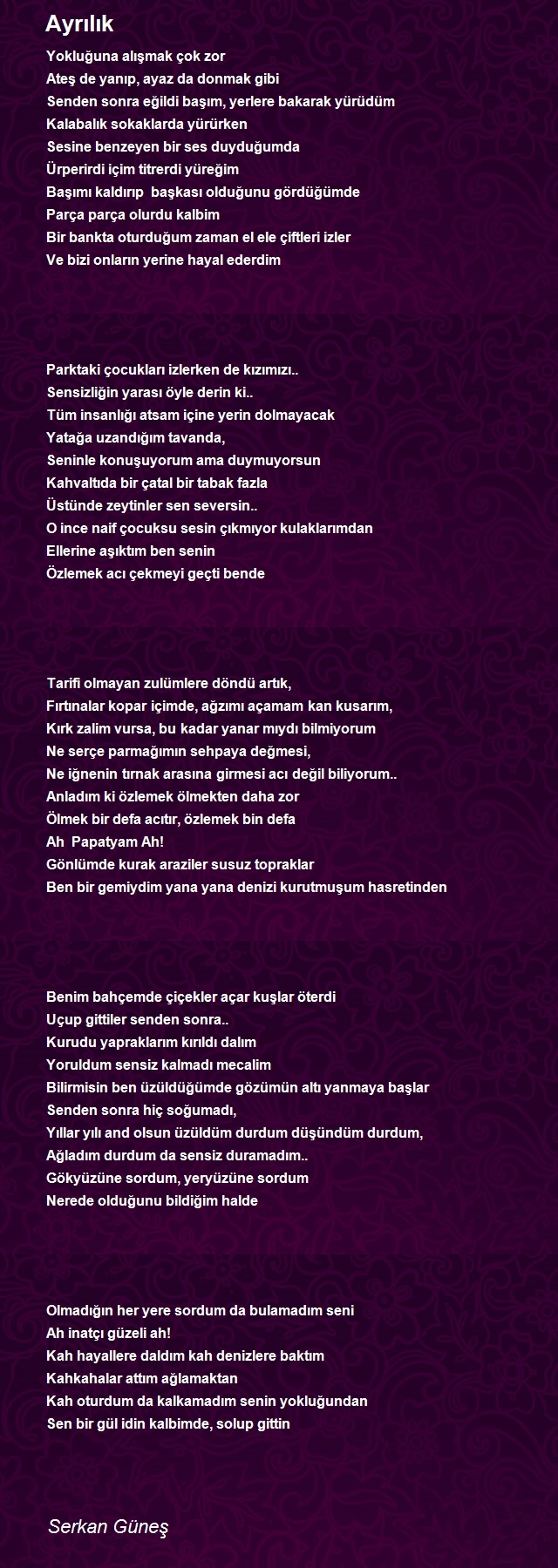 Ayrılık

Yokluğuna alışmak çok zor
Ateş de yanıp, ayaz da donmak gibi
Senden sonra eğildi başım, yerlere bakarak yürüdüm
Kalabalık sokaklarda yürürken
Sesine benzeyen bir ses duyduğumda
Ürperirdi içim titrerdi yüreğim
Başımı kaldırıp başkası olduğunu gördüğümde
Parça parça olurdu kalbim
Bir bankta oturduğum zaman el ele çiftleri izler
Ve bizi onların yerine hayal ederdim

Parktaki çocukları izlerken de kızımızı..
Sensizliğin yarası öyle derin ki..
Tüm insanlığı atsam içine yerin dolmayacak
Yatağa uzandığım tavanda,
Seninle konuşuyorum ama duymuyorsun
Kahvaltıda bir çatal bir tabak fazla
Üstünde zeytinler sen seversin..
O ince naif çocuksu sesin çıkmıyor kulaklarımdan
Ellerine aşıktım ben senin
Özlemek acı çekmeyi geçti bende

Tarifi olmayan zulümlere döndü artık,
Fırtınalar kopar içimde, ağzımı açamam kan kusarım,
Kırk zalim vursa, bu kadar yanar mıydı bilmiyorum
Ne serçe parmağımın sehpaya değmesi,
Ne iğnenin tırnak arasına girmesi acı değil biliyorum..
Anladım ki özlemek ölmekten daha zor
Ölmek bir defa acıtır, özlemek bin defa
Ah Papatyam Ah!
Gönlümde kurak araziler susuz topraklar
Ben bir gemiydim yana yana denizi kurutmuşum hasretinden

Benim bahçemde çiçekler açar kuşlar öterdi
Uçup gittiler senden sonra..
Kurudu yapraklarım kırıldı dalım
Yoruldum sensiz kalmadı mecalim
Bilirmisin ben üzüldüğümde gözümün altı yanmaya başlar
Senden sonra hiç soğumadı,
Yıllar yılı and olsun üzüldüm durdum düşündüm durdum,
Ağladım durdum da sensiz duramadım..
Gökyüzüne sordum, yeryüzüne sordum
Nerede olduğunu bildiğim halde

Olmadığın her yere sordum da bulamadım seni
Ah inatçı güzeli ah!
Kah hayallere daldım kah denizlere baktım
Kahkahalar attım ağlamaktan
Kah oturdum da kalkamadım senin yokluğundan
Sen bir gül idin kalbimde, solup gittin

Serkan Güneş